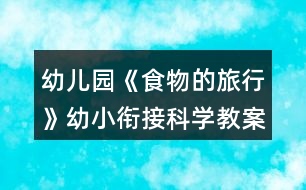 幼儿园《食物的旅行》幼小衔接科学教案